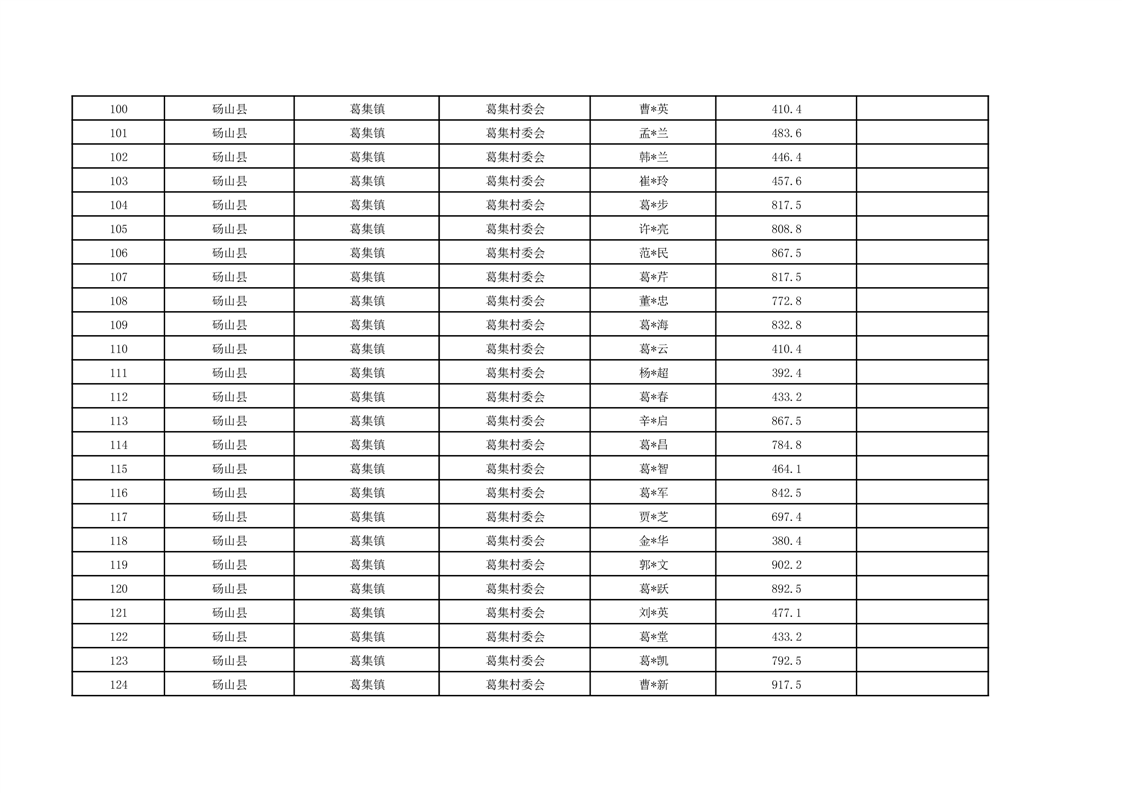 | 100 | 砀山县 | 葛集镇 | 葛集村委会 | 曹*英 | 410.4 | |
|---|---|---|---|---|---|---|
| 101 | 砀山县 | 葛集镇 | 葛集村委会 | 孟*兰 | 483.6 | |
| 102 | 砀山县 | 葛集镇 | 葛集村委会 | 韩*兰 | 446.4 | |
| 103 | 砀山县 | 葛集镇 | 葛集村委会 | 崔*玲 | 457.6 | |
| 104 | 砀山县 | 葛集镇 | 葛集村委会 | 葛*步 | 817.5 | |
| 105 | 砀山县 | 葛集镇 | 葛集村委会 | 许*亮 | 808.8 | |
| 106 | 砀山县 | 葛集镇 | 葛集村委会 | 范*民 | 867.5 | |
| 107 | 砀山县 | 葛集镇 | 葛集村委会 | 葛*芹 | 817.5 | |
| 108 | 砀山县 | 葛集镇 | 葛集村委会 | 董*忠 | 772.8 | |
| 109 | 砀山县 | 葛集镇 | 葛集村委会 | 葛*海 | 832.8 | |
| 110 | 砀山县 | 葛集镇 | 葛集村委会 | 葛*云 | 410.4 | |
| 111 | 砀山县 | 葛集镇 | 葛集村委会 | 杨*超 | 392.4 | |
| 112 | 砀山县 | 葛集镇 | 葛集村委会 | 葛*春 | 433.2 | |
| 113 | 砀山县 | 葛集镇 | 葛集村委会 | 辛*启 | 867.5 | |
| 114 | 砀山县 | 葛集镇 | 葛集村委会 | 葛*昌 | 784.8 | |
| 115 | 砀山县 | 葛集镇 | 葛集村委会 | 葛*智 | 464.1 | |
| 116 | 砀山县 | 葛集镇 | 葛集村委会 | 葛*军 | 842.5 | |
| 117 | 砀山县 | 葛集镇 | 葛集村委会 | 贾*芝 | 697.4 | |
| 118 | 砀山县 | 葛集镇 | 葛集村委会 | 金*华 | 380.4 | |
| 119 | 砀山县 | 葛集镇 | 葛集村委会 | 郭*文 | 902.2 | |
| 120 | 砀山县 | 葛集镇 | 葛集村委会 | 葛*跃 | 892.5 | |
| 121 | 砀山县 | 葛集镇 | 葛集村委会 | 刘*英 | 477.1 | |
| 122 | 砀山县 | 葛集镇 | 葛集村委会 | 葛*堂 | 433.2 | |
| 123 | 砀山县 | 葛集镇 | 葛集村委会 | 葛*凯 | 792.5 | |
| 124 | 砀山县 | 葛集镇 | 葛集村委会 | 曹*新 | 917.5 | |